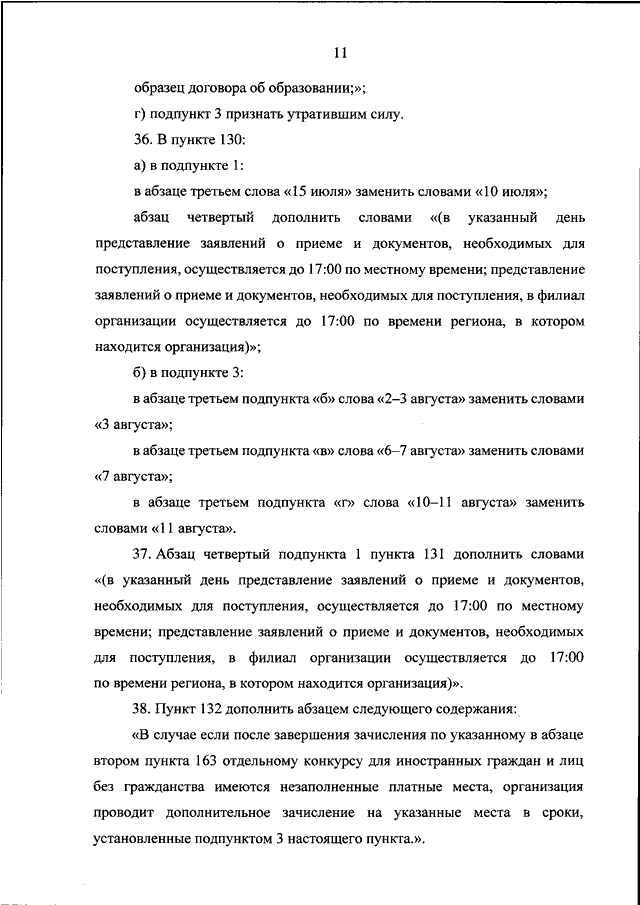 11

образец договора об образовании;»;

г) подпункт 3 признать утратившим силу.

36. В пункте 130:

а) в подпункте 1:

в абзаце третьем слова «15 июля» заменить словами «10 июля»;

абзац четвертый дополнить словами «(в указанный день представление заявлений о приеме и документов, необходимых для поступления, осуществляется до 17:00 по местному времени; представление заявлений о приеме и документов, необходимых для поступления, в филиал организации осуществляется до 17:00 по времени региона, в котором находится организация)»;

б) в подпункте 3:

в абзаце третьем подпункта «б» слова «2–3 августа» заменить словами «3 августа»;

в абзаце третьем подпункта «в» слова «6–7 августа» заменить словами «7 августа»;

в абзаце третьем подпункта «г» слова «10–11 августа» заменить словами «11 августа».

37. Абзац четвертый подпункта 1 пункта 131 дополнить словами «(в указанный день представление заявлений о приеме и документов, необходимых для поступления, осуществляется до 17:00 по местному времени; представление заявлений о приеме и документов, необходимых для поступления, в филиал организации осуществляется до 17:00 по времени региона, в котором находится организация)».

38. Пункт 132 дополнить абзацем следующего содержания:

«В случае если после завершения зачисления по указанному в абзаце втором пункта 163 отдельному конкурсу для иностранных граждан и лиц без гражданства имеются незаполненные платные места, организация проводит дополнительное зачисление на указанные места в сроки, установленные подпунктом 3 настоящего пункта.».